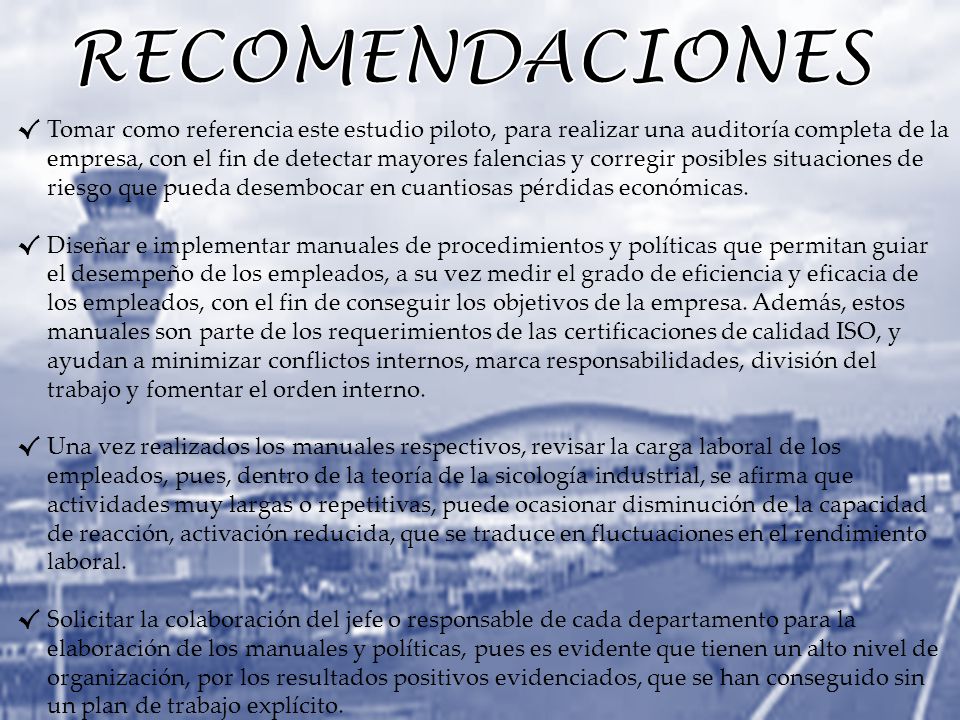 RECOMENDACIONES

✓ Tomar como referencia este estudio piloto, para realizar una auditoría completa de la empresa, con el fin de detectar mayores falencias y corregir posibles situaciones de riesgo que pueda desembocar en cuantiosas pérdidas económicas.

✓ Diseñar e implementar manuales de procedimientos y políticas que permitan guiar el desempeño de los empleados, a su vez medir el grado de eficiencia y eficacia de los empleados, con el fin de conseguir los objetivos de la empresa. Además, estos manuales son parte de los requerimientos de las certificaciones de calidad ISO, y ayudan a minimizar conflictos internos, marca responsabilidades, división del trabajo y fomentar el orden interno.

✓ Una vez realizados los manuales respectivos, revisar la carga laboral de los empleados, pues, dentro de la teoría de la sicología industrial, se afirma que actividades muy largas o repetitivas, puede ocasionar disminución de la capacidad de reacción, activación reducida, que se traduce en fluctuaciones en el rendimiento laboral.

✓ Solicitar la colaboración del jefe o responsable de cada departamento para la elaboración de los manuales y políticas, pues es evidente que tienen un alto nivel de organización, por los resultados positivos evidenciados, que se han conseguido sin un plan de trabajo explícito.